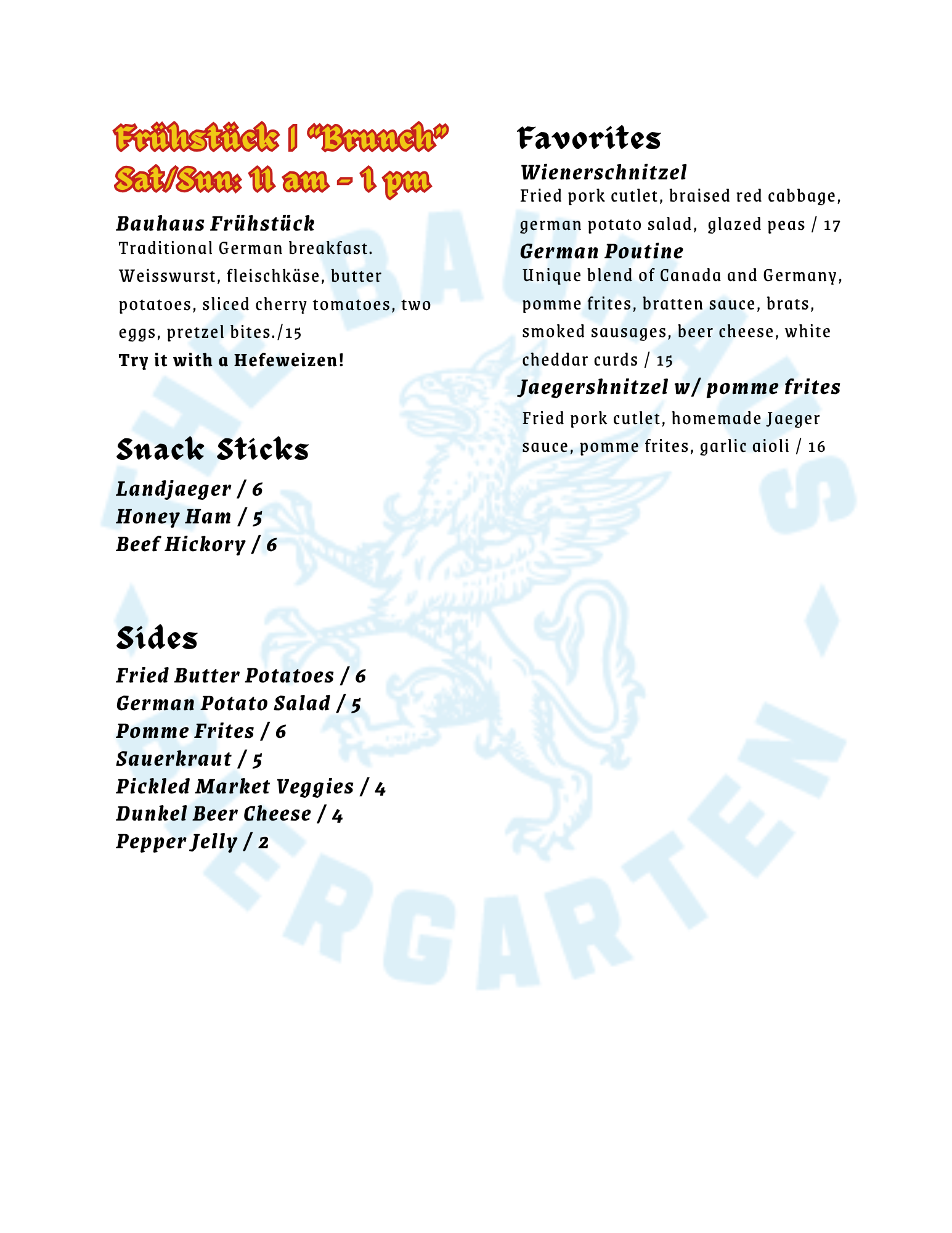 Frühstück | "Brunch"
Sat/Sun: 11 am - 1 pm

Bauhaus Frühstück
Traditional German breakfast. Weisswurst, fleischkäse, butter potatoes, sliced cherry tomatoes, two eggs, pretzel bites./15
Try it with a Hefeweizen!

Snack Sticks
Landjaeger / 6
Honey Ham / 5
Beef Hickory / 6

Sides
Fried Butter Potatoes / 6
German Potato Salad / 5
Pomme Frites / 6
Sauerkraut / 5
Pickled Market Veggies / 4
Dunkel Beer Cheese / 4
Pepper Jelly / 2

Favorites
Wienerschnitzel
Fried pork cutlet, braised red cabbage, german potato salad, glazed peas / 17
German Poutine
Unique blend of Canada and Germany, pomme frites, bratten sauce, brats, smoked sausages, beer cheese, white cheddar curds / 15
Jaegershnitzel w/ pomme frites
Fried pork cutlet, homemade Jaeger sauce, pomme frites, garlic aioli / 16

THE BAUHAUS BIERGARTEN